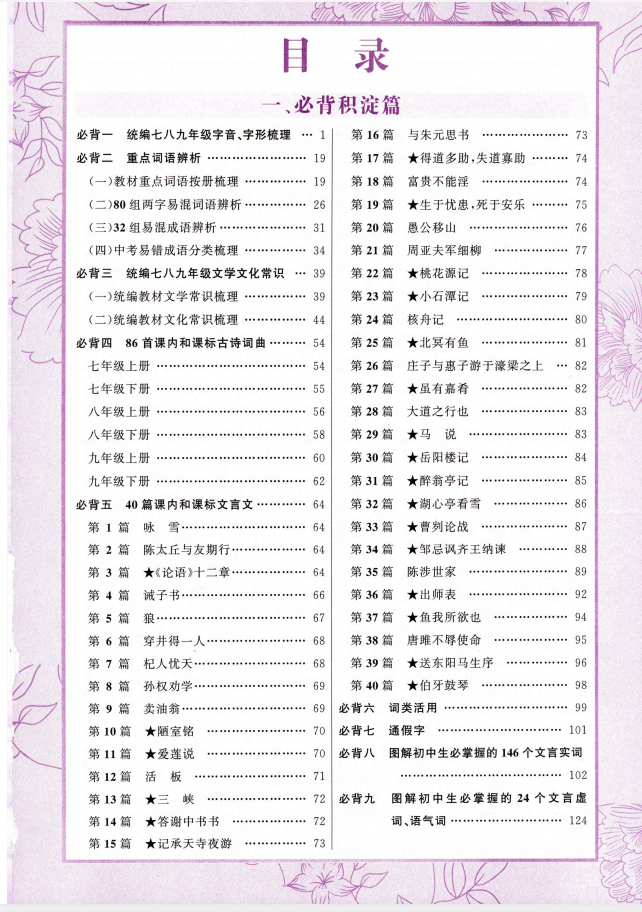 目录

一、必背积淀篇

必背一 统编七八九年级字音、字形梳理 1
必背二 重点词语辨析 19
(一)教材重点词语按册梳理 19
(二)80组两字易混词语辨析 26
(三)32组易混成语辨析 31
(四)中考易错成语分类梳理 34
必背三 统编七八九年级文学文化常识 39
(一)统编教材文学常识梳理 39
(二)统编教材文化常识梳理 44
必背四 86首课内和课标古诗词曲 54
七年级上册 54
七年级下册 55
八年级上册 56
八年级下册 58
九年级上册 60
九年级下册 62
必背五 40篇课内和课标文言文 64
第1篇 咏雪 64
第2篇 陈太丘与友期行 64
第3篇 ★《论语》十二章 64
第4篇 诫子书 66
第5篇 狼 67
第6篇 穿井得一人 68
第7篇 杞人忧天 68
第8篇 孙权劝学 69
第9篇 卖油翁 69
第10篇 ★陋室铭 70
第11篇 ★爱莲说 70
第12篇 活板 71
第13篇 ★三峡 72
第14篇 ★答谢中书书 72
第15篇 ★记承天寺夜游 73
第16篇 与朱元思书 73
第17篇 ★得道多助,失道寡助 74
第18篇 富贵不能淫 74
第19篇 ★生于忧患,死于安乐 75
第20篇 愚公移山 76
第21篇 周亚夫军细柳 77
第22篇 ★桃花源记 78
第23篇 ★小石潭记 79
第24篇 核舟记 80
第25篇 ★北冥有鱼 81
第26篇 庄子与惠子游于濠梁之上 82
第27篇 ★虽有嘉肴 82
第28篇 大道之行也 83
第29篇 ★马说 83
第30篇 ★岳阳楼记 84
第31篇 ★醉翁亭记 85
第32篇 ★湖心亭看雪 86
第33篇 ★曹刿论战 87
第34篇 ★邹忌讽齐王纳谏 88
第35篇 陈涉世家 89
第36篇 ★出师表 92
第37篇 ★鱼我所欲也 94
第38篇 唐雎不辱使命 95
第39篇 ★送东阳马生序 96
第40篇 ★伯牙鼓琴 98
必背六 词类活用 99
必背七 通假字 101
必背八 图解初中生必掌握的146个文言实词 102
必背九 图解初中生必掌握的24个文言虚词、语气词 124